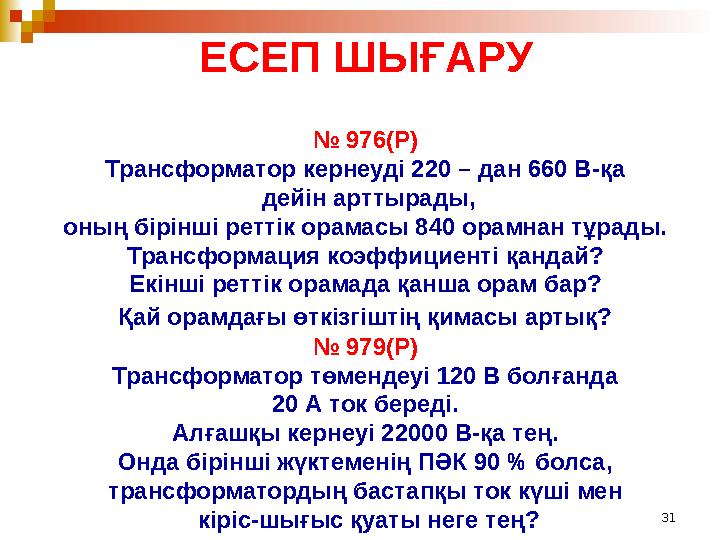 ЕСЕП ШЫҒАРУ

№ 976(Р)
Трансформатор кернеуді 220 – дан 660 В-қа дейін арттырады, оның бірінші реттік орамасы 840 орамнан тұрады. Трансформация коэффициенті қандай? Екінші реттік орамада қанша орам бар? Қай орамдағы өткізгіштің қимасы артық?

№ 979(Р)
Трансформатор төмендеуі 120 В болғанда 20 А ток береді. Алғашқы кернеуі 22000 В-қа тең. Онда бірінші жүктеменің ПӘК 90 % болса, трансформатордың бастапқы ток күші мен кіріс-шығыс қуаты неге тең?

31